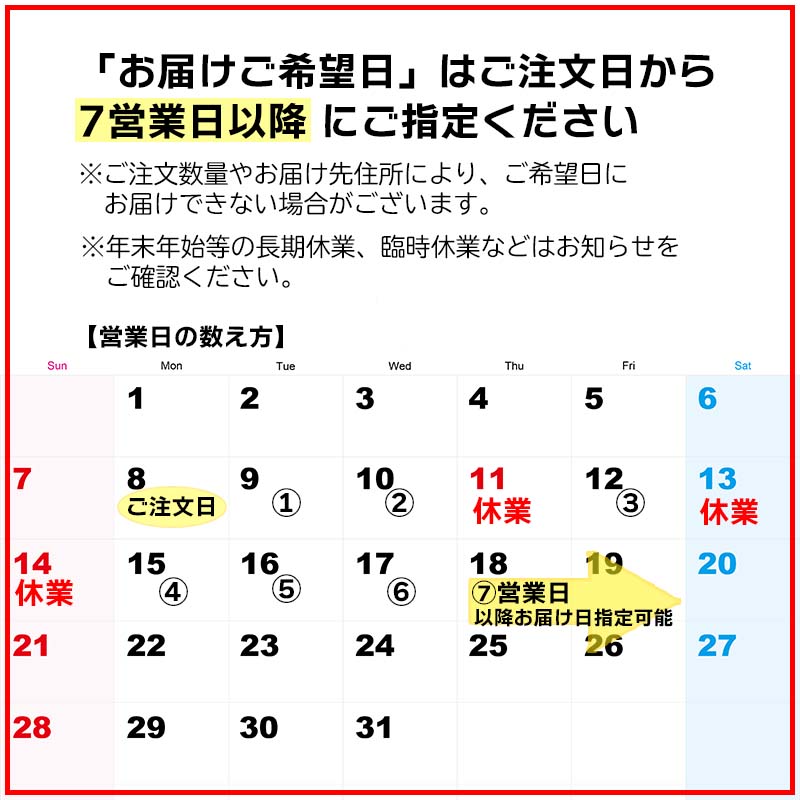 「お届けご希望日」はご注文日から
7営業日以降 にご指定ください

※ご注文数量やお届け先住所により、ご希望日にお届けできない場合がございます。

※年末年始等の長期休業、臨時休業などはお知らせをご確認ください。

【営業日の数え方】

| Sun | Mon | Tue | Wed | Thu | Fri | Sat |
|---|---|---|---|---|---|---|
| | 1 | 2 | 3 | 4 | 5 | 6 |
| 7 | 8 ご注文日 | 9 ① | 10 ② | 11 休業 | 12 ③ | 13 休業 |
| 14 休業 | 15 ④ | 16 ⑤ | 17 ⑥ | 18 ⑦営業日 以降お届け日指定可能 | 19 | 20 |
| 21 | 22 | 23 | 24 | 25 | 26 | 27 |
| 28 | 29 | 30 | 31 | | | |